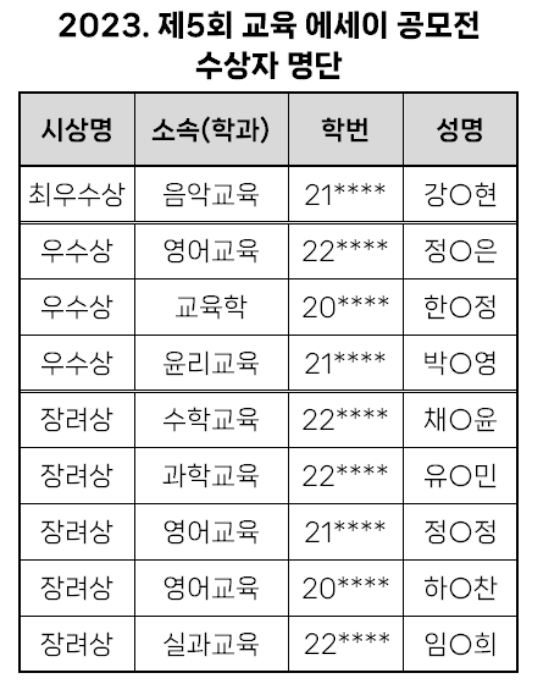 2023. 제5회 교육 에세이 공모전
수상자 명단

| 시상명 | 소속(학과) | 학번 | 성명 |
|---|---|---|---|
| 최우수상 | 음악교육 | 21**** | 강○현 |
| 우수상 | 영어교육 | 22**** | 정○은 |
| 우수상 | 교육학 | 20**** | 한○정 |
| 우수상 | 윤리교육 | 21**** | 박○영 |
| 장려상 | 수학교육 | 22**** | 채○윤 |
| 장려상 | 과학교육 | 22**** | 유○민 |
| 장려상 | 영어교육 | 21**** | 정○정 |
| 장려상 | 영어교육 | 20**** | 하○찬 |
| 장려상 | 실과교육 | 22**** | 임○희 |